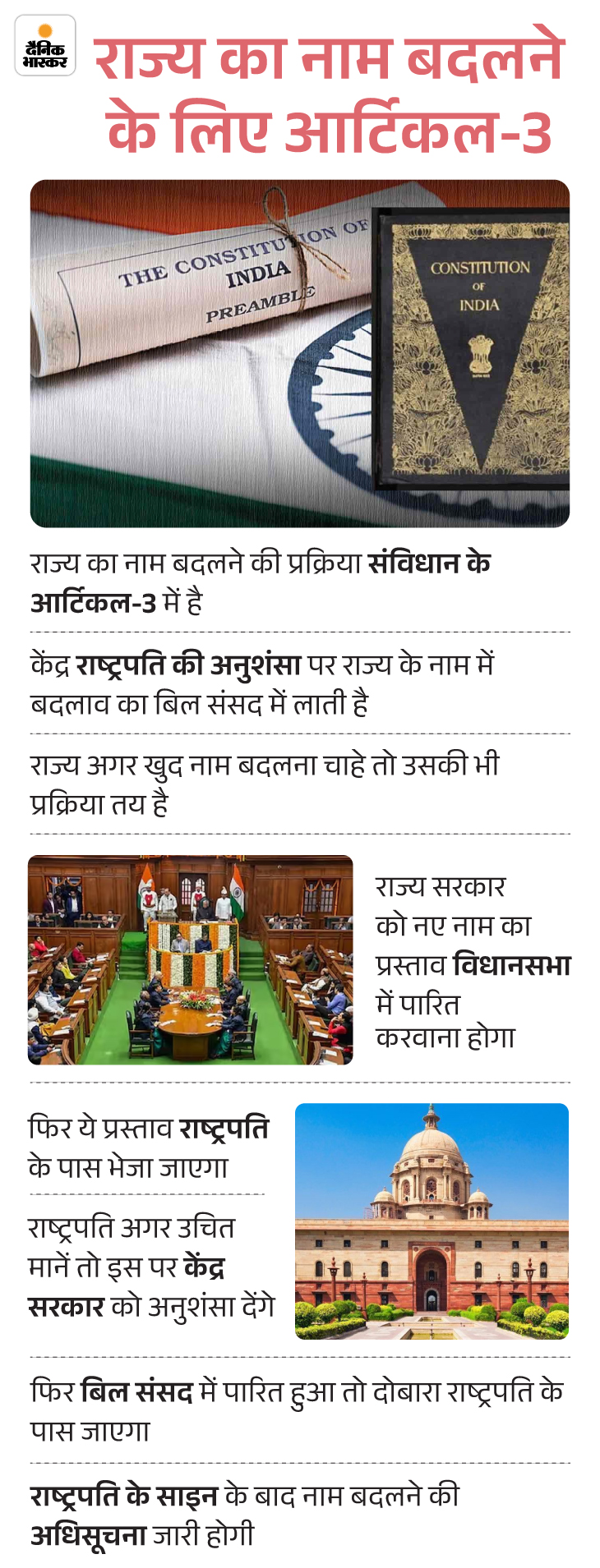 दैनिक भास्कर

राज्य का नाम बदलने के लिए आर्टिकल-3

THE CONSTITUTION OF INDIA PREAMBLE

CONSTITUTION OF INDIA

राज्य का नाम बदलने की प्रक्रिया संविधान के आर्टिकल-3 में है

केंद्र राष्ट्रपति की अनुशंसा पर राज्य के नाम में बदलाव का बिल संसद में लाती है

राज्य अगर खुद नाम बदलना चाहे तो उसकी भी प्रक्रिया तय है

राज्य सरकार को नए नाम का प्रस्ताव विधानसभा में पारित करवाना होगा

फिर ये प्रस्ताव राष्ट्रपति के पास भेजा जाएगा

राष्ट्रपति अगर उचित मानें तो इस पर केंद्र सरकार को अनुशंसा देंगे

फिर बिल संसद में पारित हुआ तो दोबारा राष्ट्रपति के पास जाएगा

राष्ट्रपति के साइन के बाद नाम बदलने की अधिसूचना जारी होगी